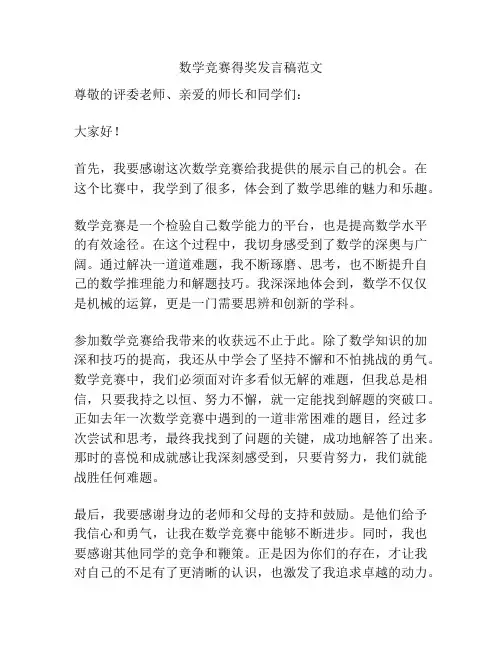 数学竞赛得奖发言稿范文

尊敬的评委老师、亲爱的师长和同学们：

大家好！

首先，我要感谢这次数学竞赛给我提供的展示自己的机会。在这个比赛中，我学到了很多，体会到了数学思维的魅力和乐趣。

数学竞赛是一个检验自己数学能力的平台，也是提高数学水平的有效途径。在这个过程中，我切身感受到了数学的深奥与广阔。通过解决一道道难题，我不断琢磨、思考，也不断提升自己的数学推理能力和解题技巧。我深深地体会到，数学不仅仅是机械的运算，更是一门需要思辨和创新的学科。

参加数学竞赛给我带来的收获远不止于此。除了数学知识的加深和技巧的提高，我还从中学会了坚持不懈和不怕挑战的勇气。数学竞赛中，我们必须面对许多看似无解的难题，但我总是相信，只要我持之以恒、努力不懈，就一定能找到解题的突破口。正如去年一次数学竞赛中遇到的一道非常困难的题目，经过多次尝试和思考，最终我找到了问题的关键，成功地解答了出来。那时的喜悦和成就感让我深刻感受到，只要肯努力，我们就能战胜任何难题。

最后，我要感谢身边的老师和父母的支持和鼓励。是他们给予我信心和勇气，让我在数学竞赛中能够不断进步。同时，我也要感谢其他同学的竞争和鞭策。正是因为你们的存在，才让我对自己的不足有了更清晰的认识，也激发了我追求卓越的动力。